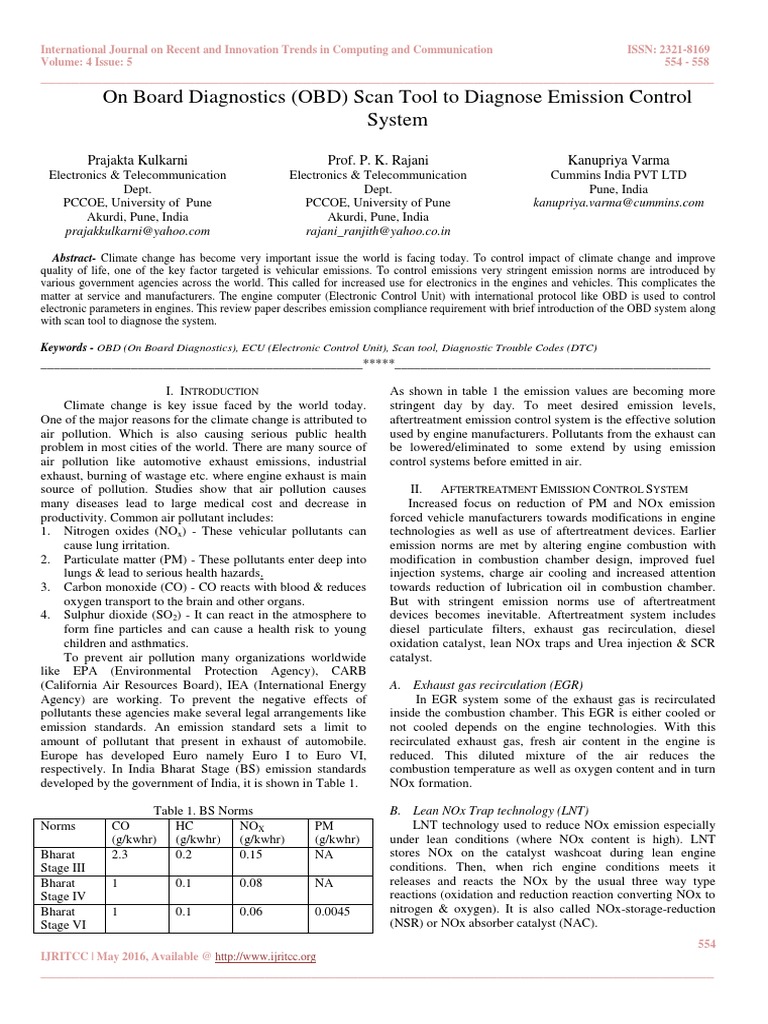 International Journal on Recent and Innovation Trends in Computing and Communication
Volume: 4 Issue: 5

ISSN: 2321-8169
554 - 558

On Board Diagnostics (OBD) Scan Tool to Diagnose Emission Control System

Prajakta Kulkarni
Electronics & Telecommunication Dept.
PCCOE, University of Pune
Akurdi, Pune, India
prajakkulkarni@yahoo.com

Prof. P. K. Rajani
Electronics & Telecommunication Dept.
PCCOE, University of Pune
Akurdi, Pune, India
rajani_ranjith@yahoo.co.in

Kanupriya Varma
Cummins India PVT LTD
Pune, India
kanupriya.varma@cummins.com

Abstract- Climate change has become very important issue the world is facing today. To control impact of climate change and improve quality of life, one of the key factor targeted is vehicular emissions. To control emissions very stringent emission norms are introduced by various government agencies across the world. This called for increased use for electronics in the engines and vehicles. This complicates the matter at service and manufacturers. The engine computer (Electronic Control Unit) with international protocol like OBD is used to control electronic parameters in engines. This review paper describes emission compliance requirement with brief introduction of the OBD system along with scan tool to diagnose the system.

Keywords - OBD (On Board Diagnostics), ECU (Electronic Control Unit), Scan tool, Diagnostic Trouble Codes (DTC)

*****

I. INTRODUCTION

Climate change is key issue faced by the world today. One of the major reasons for the climate change is attributed to air pollution. Which is also causing serious public health problem in most cities of the world. There are many source of air pollution like automotive exhaust emissions, industrial exhaust, burning of wastage etc. where engine exhaust is main source of pollution. Studies show that air pollution causes many diseases lead to large medical cost and decrease in productivity. Common air pollutant includes:

1. Nitrogen oxides ($NO_x$) - These vehicular pollutants can cause lung irritation.
2. Particulate matter (PM) - These pollutants enter deep into lungs & lead to serious health hazards.
3. Carbon monoxide (CO) - CO reacts with blood & reduces oxygen transport to the brain and other organs.
4. Sulphur dioxide ($SO_2$) - It can react in the atmosphere to form fine particles and can cause a health risk to young children and asthmatics.

To prevent air pollution many organizations worldwide like EPA (Environmental Protection Agency), CARB (California Air Resources Board), IEA (International Energy Agency) are working. To prevent the negative effects of pollutants these agencies make several legal arrangements like emission standards. An emission standard sets a limit to amount of pollutant that present in exhaust of automobile. Europe has developed Euro namely Euro I to Euro VI, respectively. In India Bharat Stage (BS) emission standards developed by the government of India, it is shown in Table 1.

Table 1. BS Norms

| Norms | CO (g/kwhr) | HC (g/kwhr) | $NO_X$ (g/kwhr) | PM (g/kwhr) |
|---|---|---|---|---|
| Bharat Stage III | 2.3 | 0.2 | 0.15 | NA |
| Bharat Stage IV | 1 | 0.1 | 0.08 | NA |
| Bharat Stage VI | 1 | 0.1 | 0.06 | 0.0045 |

As shown in table 1 the emission values are becoming more stringent day by day. To meet desired emission levels, aftertreatment emission control system is the effective solution used by engine manufacturers. Pollutants from the exhaust can be lowered/eliminated to some extend by using emission control systems before emitted in air.

II. AFTERTREATMENT EMISSION CONTROL SYSTEM

Increased focus on reduction of PM and NOx emission forced vehicle manufacturers towards modifications in engine technologies as well as use of aftertreatment devices. Earlier emission norms are met by altering engine combustion with modification in combustion chamber design, improved fuel injection systems, charge air cooling and increased attention towards reduction of lubrication oil in combustion chamber. But with stringent emission norms use of aftertreatment devices becomes inevitable. Aftertreatment system includes diesel particulate filters, exhaust gas recirculation, diesel oxidation catalyst, lean NOx traps and Urea injection & SCR catalyst.

A. Exhaust gas recirculation (EGR)

In EGR system some of the exhaust gas is recirculated inside the combustion chamber. This EGR is either cooled or not cooled depends on the engine technologies. With this recirculated exhaust gas, fresh air content in the engine is reduced. This diluted mixture of the air reduces the combustion temperature as well as oxygen content and in turn NOx formation.

B. Lean NOx Trap technology (LNT)

LNT technology used to reduce NOx emission especially under lean conditions (where NOx content is high). LNT stores NOx on the catalyst washcoat during lean engine conditions. Then, when rich engine conditions meets it releases and reacts the NOx by the usual three way type reactions (oxidation and reduction reaction converting NOx to nitrogen & oxygen). It is also called NOx-storage-reduction (NSR) or NOx absorber catalyst (NAC).

554

IJRITCC | May 2016, Available @ http://www.ijritcc.org